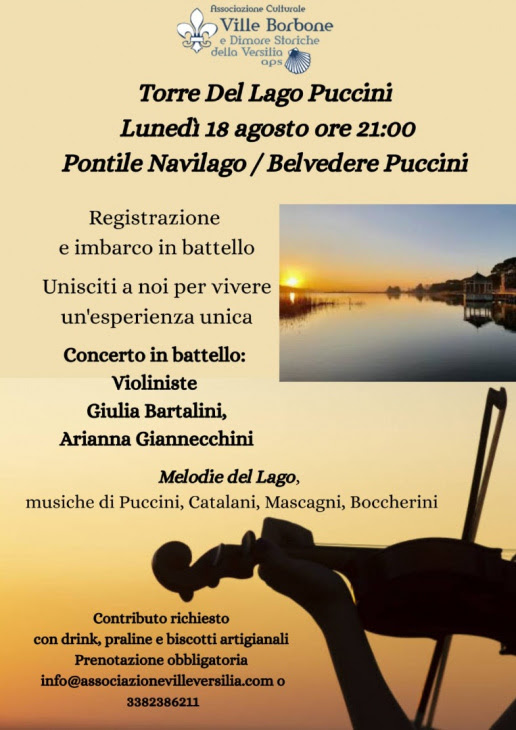 Associazione Culturale
Ville Borbone
e Dimore Storiche
della Versilia
aps

Torre Del Lago Puccini
Lunedì 18 agosto ore 21:00
Pontile Navilago / Belvedere Puccini

Registrazione e imbarco in battello

Unisciti a noi per vivere un'esperienza unica

Concerto in battello:
Violiniste
Giulia Bartalini,
Arianna Giannecchini

Melodie del Lago,
musiche di Puccini, Catalani, Mascagni, Boccherini

Contributo richiesto
con drink, praline e biscotti artigianali
Prenotazione obbligatoria
info@associazionevilleversilia.com o
3382386211